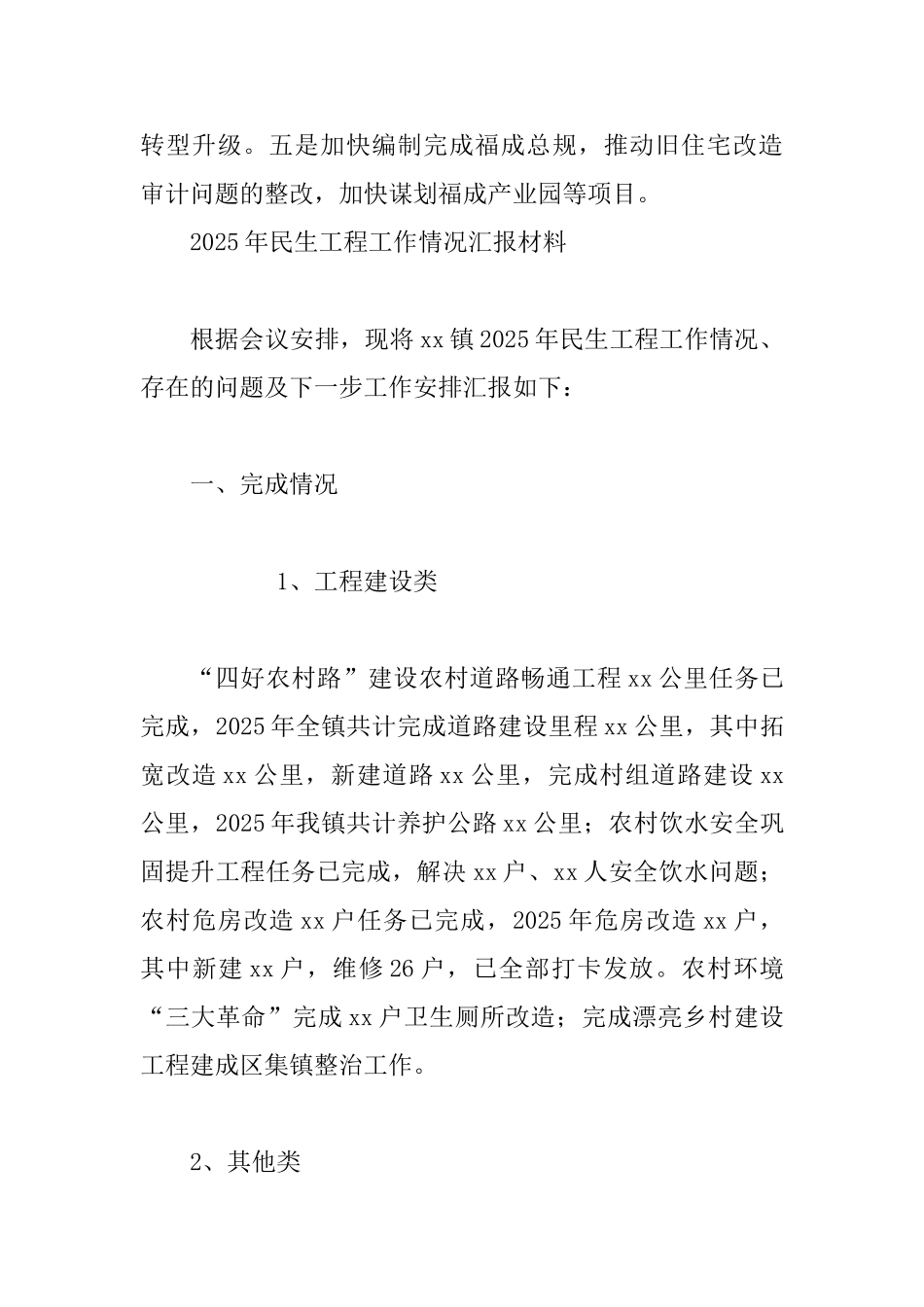 转型升级。五是加快编制完成福成总规，推动旧住宅改造审计问题的整改，加快谋划福成产业园等项目。

2025年民生工程工作情况汇报材料

根据会议安排，现将xx镇2025年民生工程工作情况、存在的问题及下一步工作安排汇报如下：

一、完成情况

1、工程建设类

“四好农村路”建设农村道路畅通工程xx公里任务已完成，2025年全镇共计完成道路建设里程xx公里，其中拓宽改造xx公里，新建道路xx公里，完成村组道路建设xx公里，2025年我镇共计养护公路xx公里；农村饮水安全巩固提升工程任务已完成，解决xx户、xx人安全饮水问题；农村危房改造xx户任务已完成，2025年危房改造xx户，其中新建xx户，维修26户，已全部打卡发放。农村环境“三大革命”完成xx户卫生厕所改造；完成漂亮乡村建设工程建成区集镇整治工作。

2、其他类